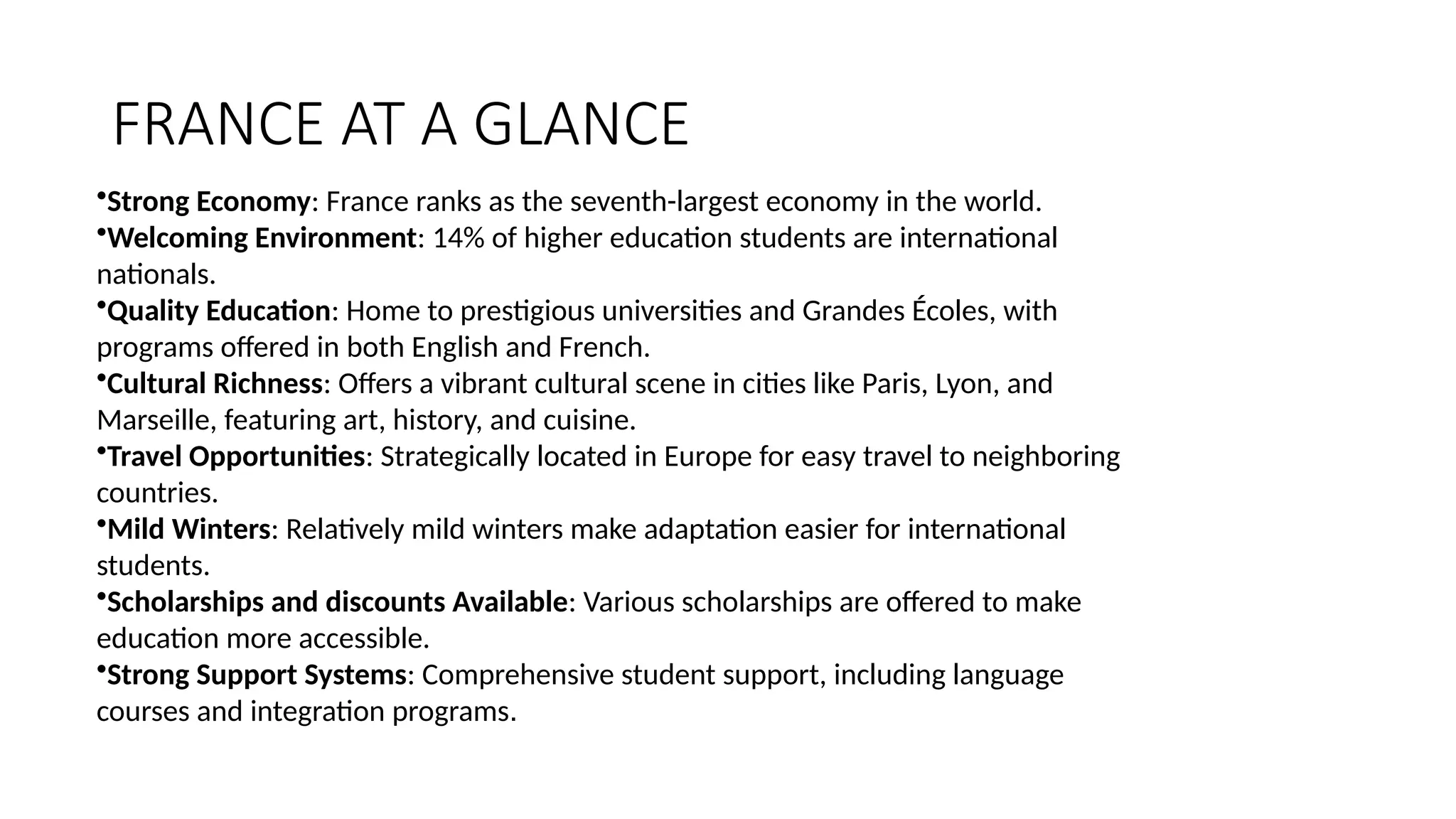 FRANCE AT A GLANCE

•Strong Economy: France ranks as the seventh-largest economy in the world.
•Welcoming Environment: 14% of higher education students are international nationals.
•Quality Education: Home to prestigious universities and Grandes Écoles, with programs offered in both English and French.
•Cultural Richness: Offers a vibrant cultural scene in cities like Paris, Lyon, and Marseille, featuring art, history, and cuisine.
•Travel Opportunities: Strategically located in Europe for easy travel to neighboring countries.
•Mild Winters: Relatively mild winters make adaptation easier for international students.
•Scholarships and discounts Available: Various scholarships are offered to make education more accessible.
•Strong Support Systems: Comprehensive student support, including language courses and integration programs.